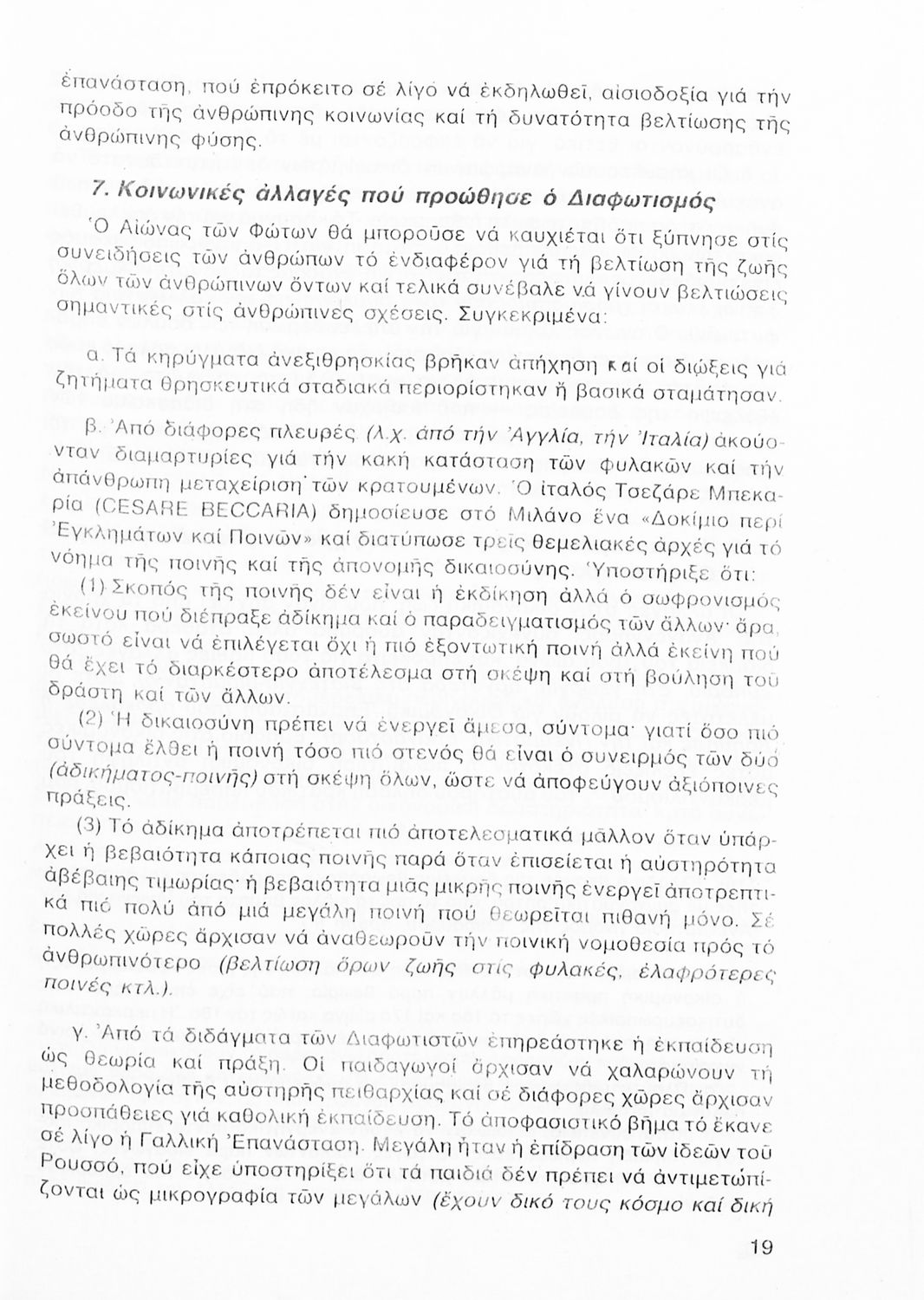 ἐπανάσταση, πού ἐπρόκειτο σέ λίγο νά ἐκδηλωθεῖ, αἰσιοδοξία γιά τήν πρόοδο τῆς ἀνθρώπινης κοινωνίας καί τή δυνατότητα βελτίωσης τῆς ἀνθρώπινης φύσης.

7. Κοινωνικές ἀλλαγές πού προώθησε ὁ Διαφωτισμός

Ὁ Αἰώνας τῶν Φώτων θά μποροῦσε νά καυχιέται ὅτι ξύπνησε στίς συνειδήσεις τῶν ἀνθρώπων τό ἐνδιαφέρον γιά τή βελτίωση τῆς ζωῆς ὅλων τῶν ἀνθρώπινων ὄντων καί τελικά συνέβαλε νά γίνουν βελτιώσεις σημαντικές στίς ἀνθρώπινες σχέσεις. Συγκεκριμένα:

α. Τά κηρύγματα ἀνεξιθρησκίας βρῆκαν ἀπήχηση καί οἱ διώξεις γιά ζητήματα θρησκευτικά σταδιακά περιορίστηκαν ἤ βασικά σταμάτησαν.

β. Ἀπό διάφορες πλευρές (λ.χ. ἀπό τήν Ἀγγλία, τήν Ἰταλία) ἀκούονταν διαμαρτυρίες γιά τήν κακή κατάσταση τῶν φυλακῶν καί τήν ἀπάνθρωπη μεταχείριση τῶν κρατουμένων. Ὁ ἰταλός Τσεζάρε Μπεκαρία (CESARE BECCARIA) δημοσίευσε στό Μιλάνο ἕνα «Δοκίμιο περί Ἐγκλημάτων καί Ποινῶν» καί διατύπωσε τρεῖς θεμελιακές ἀρχές γιά τό νόημα τῆς ποινῆς καί τῆς ἀπονομῆς δικαιοσύνης. Ὑποστήριξε ὅτι:

(1) Σκοπός τῆς ποινῆς δέν εἶναι ἡ ἐκδίκηση ἀλλά ὁ σωφρονισμός ἐκείνου πού διέπραξε ἀδίκημα καί ὁ παραδειγματισμός τῶν ἄλλων· ἄρα, σωστό εἶναι νά ἐπιλέγεται ὄχι ἡ πιό ἐξοντωτική ποινή ἀλλά ἐκείνη πού θά ἔχει τό διαρκέστερο ἀποτέλεσμα στή σκέψη καί στή βούληση τοῦ δράστη καί τῶν ἄλλων.

(2) Ἡ δικαιοσύνη πρέπει νά ἐνεργεῖ ἄμεσα, σύντομα· γιατί ὅσο πιό σύντομα ἔλθει ἡ ποινή τόσο πιό στενός θά εἶναι ὁ συνειρμός τῶν δύο (ἀδικήματος-ποινῆς) στή σκέψη ὅλων, ὥστε νά ἀποφεύγουν ἀξιόποινες πράξεις.

(3) Τό ἀδίκημα ἀποτρέπεται πιό ἀποτελεσματικά μᾶλλον ὅταν ὑπάρχει ἡ βεβαιότητα κάποιας ποινῆς παρά ὅταν ἐπισείεται ἡ αὐστηρότητα ἀβέβαιης τιμωρίας· ἡ βεβαιότητα μιᾶς μικρῆς ποινῆς ἐνεργεῖ ἀποτρεπτικά πιό πολύ ἀπό μιά μεγάλη ποινή πού θεωρεῖται πιθανή μόνο. Σέ πολλές χῶρες ἄρχισαν νά ἀναθεωροῦν τήν ποινική νομοθεσία πρός τό ἀνθρωπινότερο (βελτίωση ὅρων ζωῆς στίς φυλακές, ἐλαφρότερες ποινές κτλ.).

γ. Ἀπό τά διδάγματα τῶν Διαφωτιστῶν ἐπηρεάστηκε ἡ ἐκπαίδευση ὡς θεωρία καί πράξη. Οἱ παιδαγωγοί ἄρχισαν νά χαλαρώνουν τή μεθοδολογία τῆς αὐστηρῆς πειθαρχίας καί σέ διάφορες χῶρες ἄρχισαν προσπάθειες γιά καθολική ἐκπαίδευση. Τό ἀποφασιστικό βῆμα τό ἔκανε σέ λίγο ἡ Γαλλική Ἐπανάσταση. Μεγάλη ἦταν ἡ ἐπίδραση τῶν ἰδεῶν τοῦ Ρουσσό, πού εἶχε ὑποστηρίξει ὅτι τά παιδιά δέν πρέπει νά ἀντιμετωπίζονται ὡς μικρογραφία τῶν μεγάλων (ἔχουν δικό τους κόσμο καί δική

19